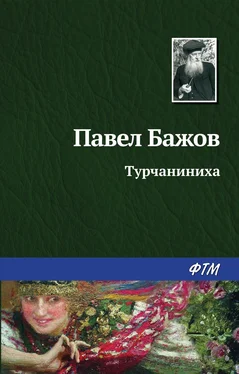 Павел Бажов

Турчаниниха

ФТМ